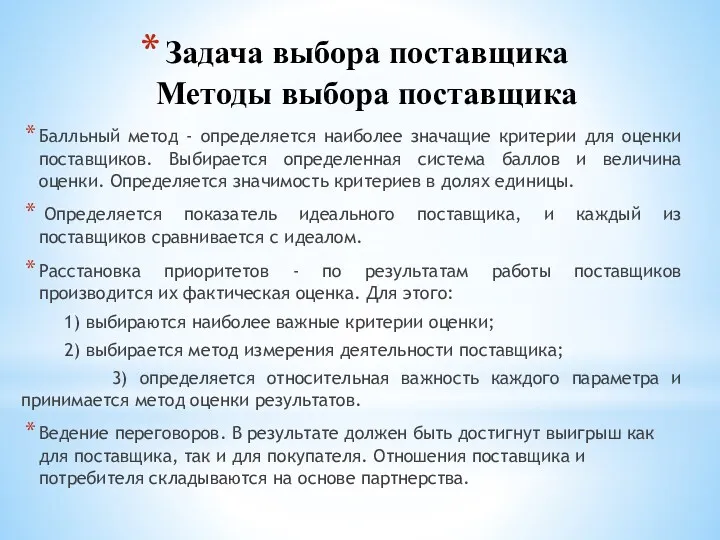 * Задача выбора поставщика
Методы выбора поставщика

* Балльный метод - определяется наиболее значащие критерии для оценки поставщиков. Выбирается определенная система баллов и величина оценки. Определяется значимость критериев в долях единицы.

* Определяется показатель идеального поставщика, и каждый из поставщиков сравнивается с идеалом.

* Расстановка приоритетов - по результатам работы поставщиков производится их фактическая оценка. Для этого:

1) выбираются наиболее важные критерии оценки;

2) выбирается метод измерения деятельности поставщика;

3) определяется относительная важность каждого параметра и принимается метод оценки результатов.

* Ведение переговоров. В результате должен быть достигнут выигрыш как для поставщика, так и для покупателя. Отношения поставщика и потребителя складываются на основе партнерства.